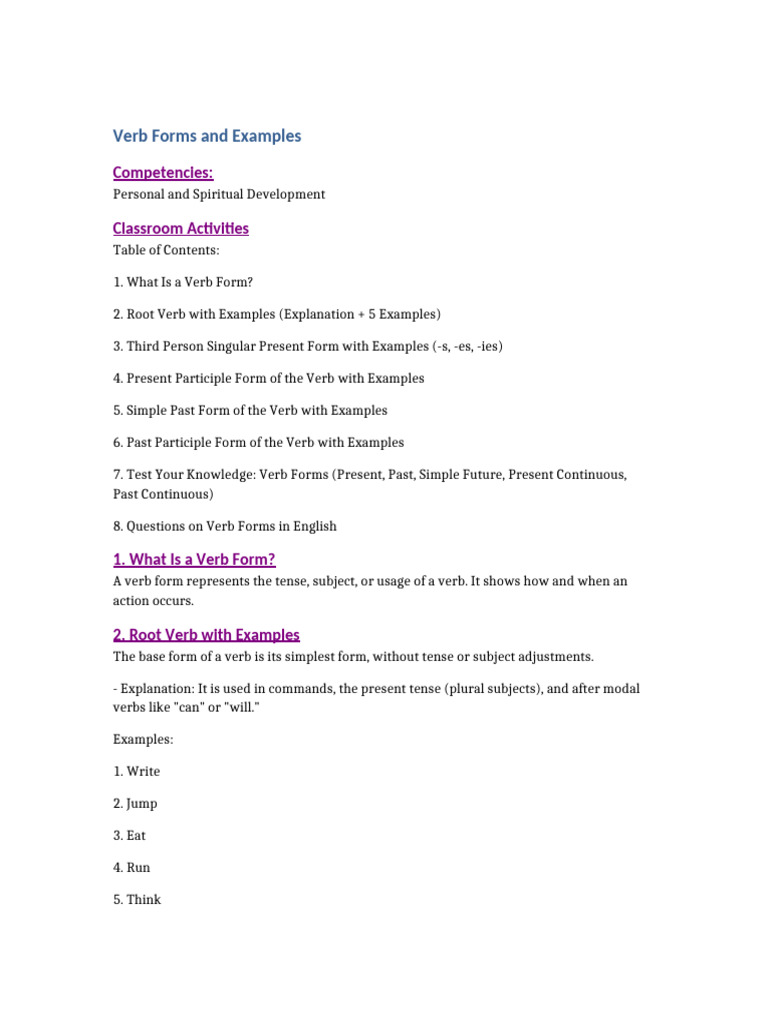 Verb Forms and Examples

Competencies:
Personal and Spiritual Development

Classroom Activities
Table of Contents:

1. What Is a Verb Form?

2. Root Verb with Examples (Explanation + 5 Examples)

3. Third Person Singular Present Form with Examples (-s, -es, -ies)

4. Present Participle Form of the Verb with Examples

5. Simple Past Form of the Verb with Examples

6. Past Participle Form of the Verb with Examples

7. Test Your Knowledge: Verb Forms (Present, Past, Simple Future, Present Continuous, Past Continuous)

8. Questions on Verb Forms in English

1. What Is a Verb Form?
A verb form represents the tense, subject, or usage of a verb. It shows how and when an action occurs.

2. Root Verb with Examples
The base form of a verb is its simplest form, without tense or subject adjustments.

- Explanation: It is used in commands, the present tense (plural subjects), and after modal verbs like "can" or "will."

Examples:

1. Write

2. Jump

3. Eat

4. Run

5. Think